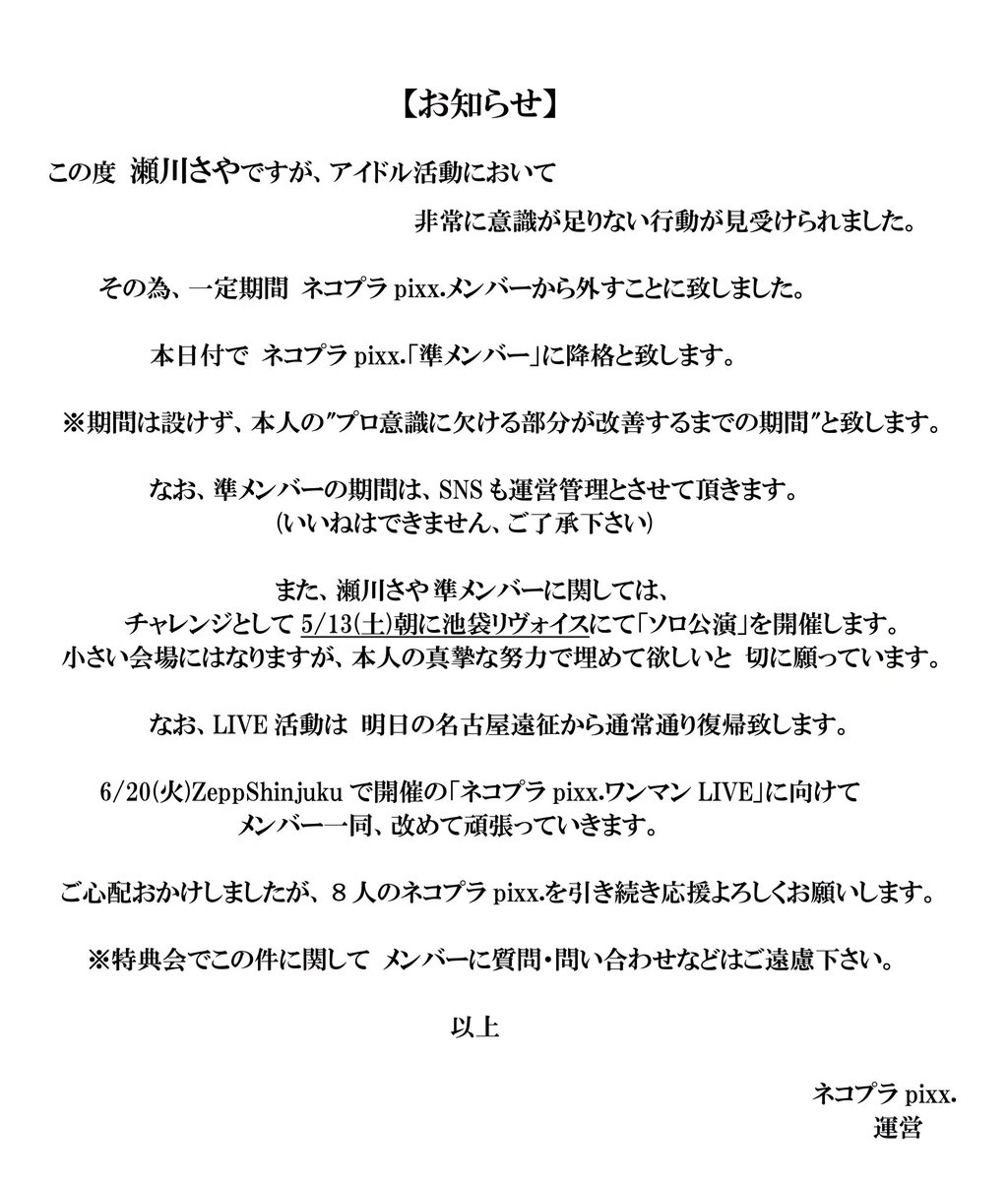 【お知らせ】

この度 瀬川さやですが、アイドル活動において

非常に意識が足りない行動が見受けられました。

その為、一定期間 ネコプラ pixx.メンバーから外すことに致しました。

本日付で ネコプラ pixx.「準メンバー」に降格と致します。

※期間は設けず、本人の"プロ意識に欠ける部分が改善するまでの期間"と致します。

なお、準メンバーの期間は、SNS も運営管理とさせて頂きます。
(いいねはできません、ご了承下さい)

また、瀬川さや 準メンバーに関しては、
チャレンジとして 5/13(土)朝に池袋リヴォイスにて「ソロ公演」を開催します。
小さい会場にはなりますが、本人の真摯な努力で埋めて欲しいと 切に願っています。

なお、LIVE 活動は 明日の名古屋遠征から通常通り復帰致します。

6/20(火)ZeppShinjuku で開催の「ネコプラ pixx.ワンマン LIVE」に向けて
メンバー一同、改めて頑張っていきます。

ご心配おかけしましたが、8人のネコプラ pixx.を引き続き応援よろしくお願いします。

※特典会でこの件に関して メンバーに質問・問い合わせなどはご遠慮下さい。

以上

ネコプラ pixx.
運営